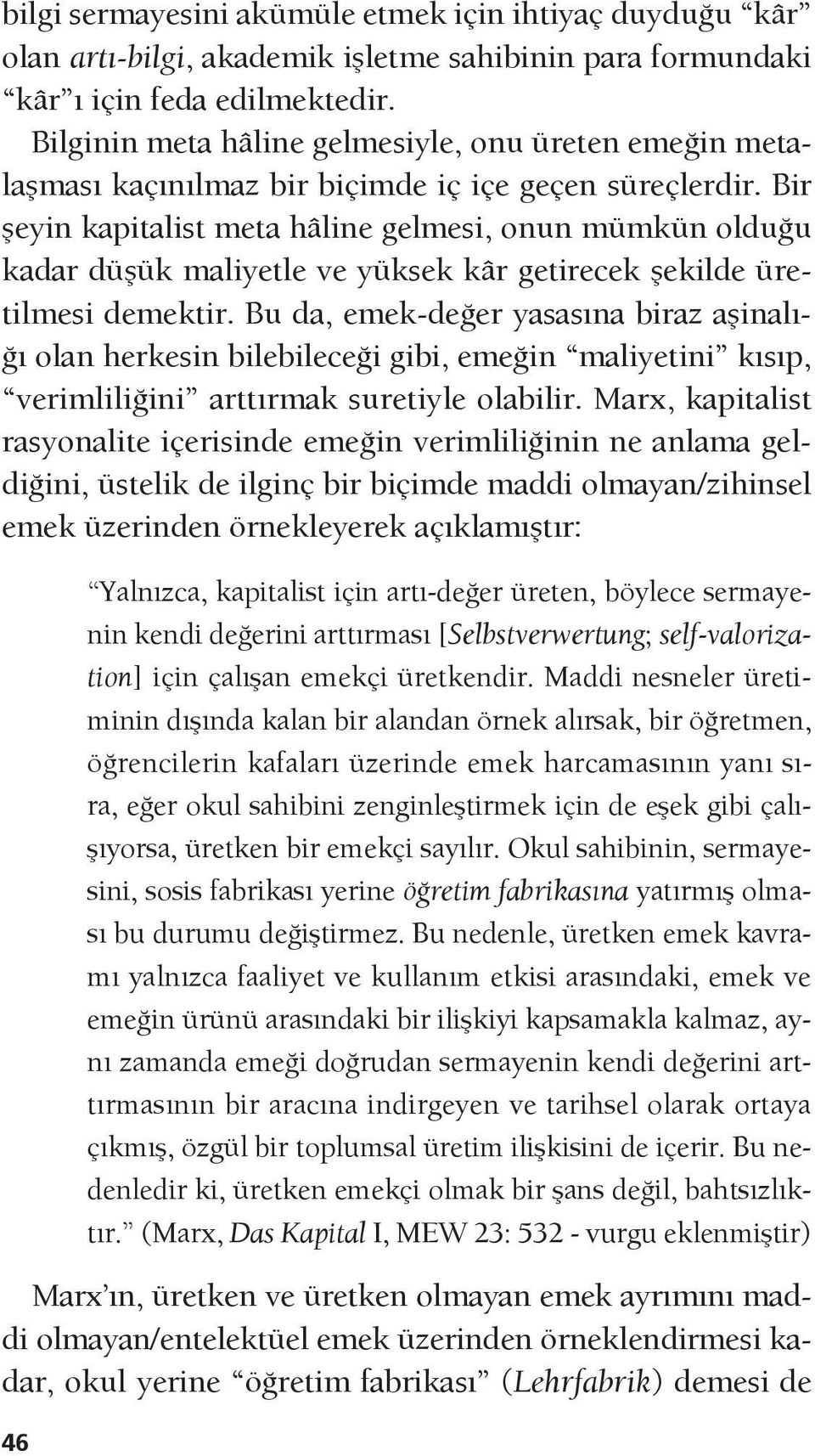 bilgi sermayesini akümüle etmek için ihtiyaç duyduğu “kâr” olan artı-bilgi, akademik işletme sahibinin para formundaki “kâr”ı için feda edilmektedir.

Bilginin meta hâline gelmesiyle, onu üreten emeğin metalaşması kaçınılmaz bir biçimde iç içe geçen süreçlerdir. Bir şeyin kapitalist meta hâline gelmesi, onun mümkün olduğu kadar düşük maliyetle ve yüksek kâr getirecek şekilde üretilmesi demektir. Bu da, emek-değer yasasına biraz aşinalığı olan herkesin bilebileceği gibi, emeğin “maliyetini” kısıp, “verimliliğini” arttırmak suretiyle olabilir. Marx, kapitalist rasyonalite içerisinde emeğin verimliliğinin ne anlama geldiğini, üstelik de ilginç bir biçimde maddi olmayan/zihinsel emek üzerinden örnekleyerek açıklamıştır:

“Yalnızca, kapitalist için artı-değer üreten, böylece sermayenin kendi değerini arttırması [Selbstverwertung; self-valorization] için çalışan emekçi üretkendir. Maddi nesneler üretiminin dışında kalan bir alandan örnek alırsak, bir öğretmen, öğrencilerin kafaları üzerinde emek harcamasının yanı sıra, eğer okul sahibini zenginleştirmek için de eşek gibi çalışıyorsa, üretken bir emekçi sayılır. Okul sahibinin, sermayesini, sosis fabrikası yerine öğretim fabrikasına yatırmış olması bu durumu değiştirmez. Bu nedenle, üretken emek kavramı yalnızca faaliyet ve kullanım etkisi arasındaki, emek ve emeğin ürünü arasındaki bir ilişkiyi kapsamakla kalmaz, aynı zamanda emeği doğrudan sermayenin kendi değerini arttırmasının bir aracına indirgeyen ve tarihsel olarak ortaya çıkmış, özgül bir toplumsal üretim ilişkisini de içerir. Bu nedenledir ki, üretken emekçi olmak bir şans değil, bahtsızlıktır.” (Marx, Das Kapital I, MEW 23: 532 - vurgu eklenmiştir)

Marx’ın, üretken ve üretken olmayan emek ayrımını maddi olmayan/entelektüel emek üzerinden örneklendirmesi kadar, okul yerine “öğretim fabrikası” (Lehrfabrik) demesi de

46